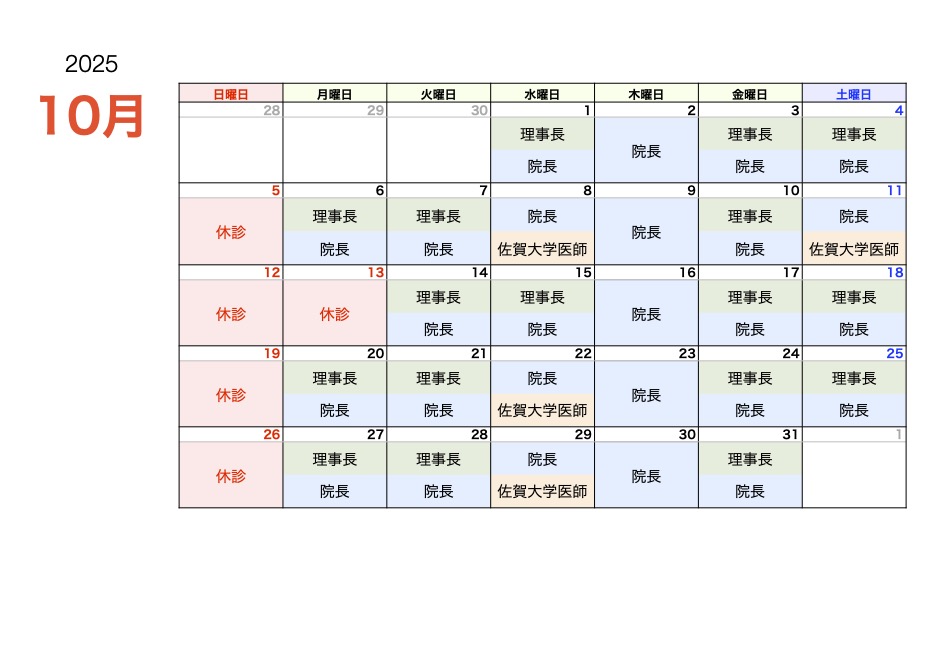 2025

10月

| 日曜日 | 月曜日 | 火曜日 | 水曜日 | 木曜日 | 金曜日 | 土曜日 |
|---|---|---|---|---|---|---|
| 28 | 29 | 30 | 1 | 2 | 3 | 4 |
| | | | 理事長 院長 | 院長 | 理事長 院長 | 理事長 院長 |
| 5 | 6 | 7 | 8 | 9 | 10 | 11 |
| 休診 | 理事長 院長 | 理事長 院長 | 院長 佐賀大学医師 | 院長 | 理事長 院長 | 院長 佐賀大学医師 |
| 12 | 13 | 14 | 15 | 16 | 17 | 18 |
| 休診 | 休診 | 理事長 院長 | 理事長 院長 | 院長 | 理事長 院長 | 理事長 院長 |
| 19 | 20 | 21 | 22 | 23 | 24 | 25 |
| 休診 | 理事長 院長 | 理事長 院長 | 院長 佐賀大学医師 | 院長 | 理事長 院長 | 理事長 院長 |
| 26 | 27 | 28 | 29 | 30 | 31 | 1 |
| 休診 | 理事長 院長 | 理事長 院長 | 院長 佐賀大学医師 | 院長 | 理事長 院長 | |